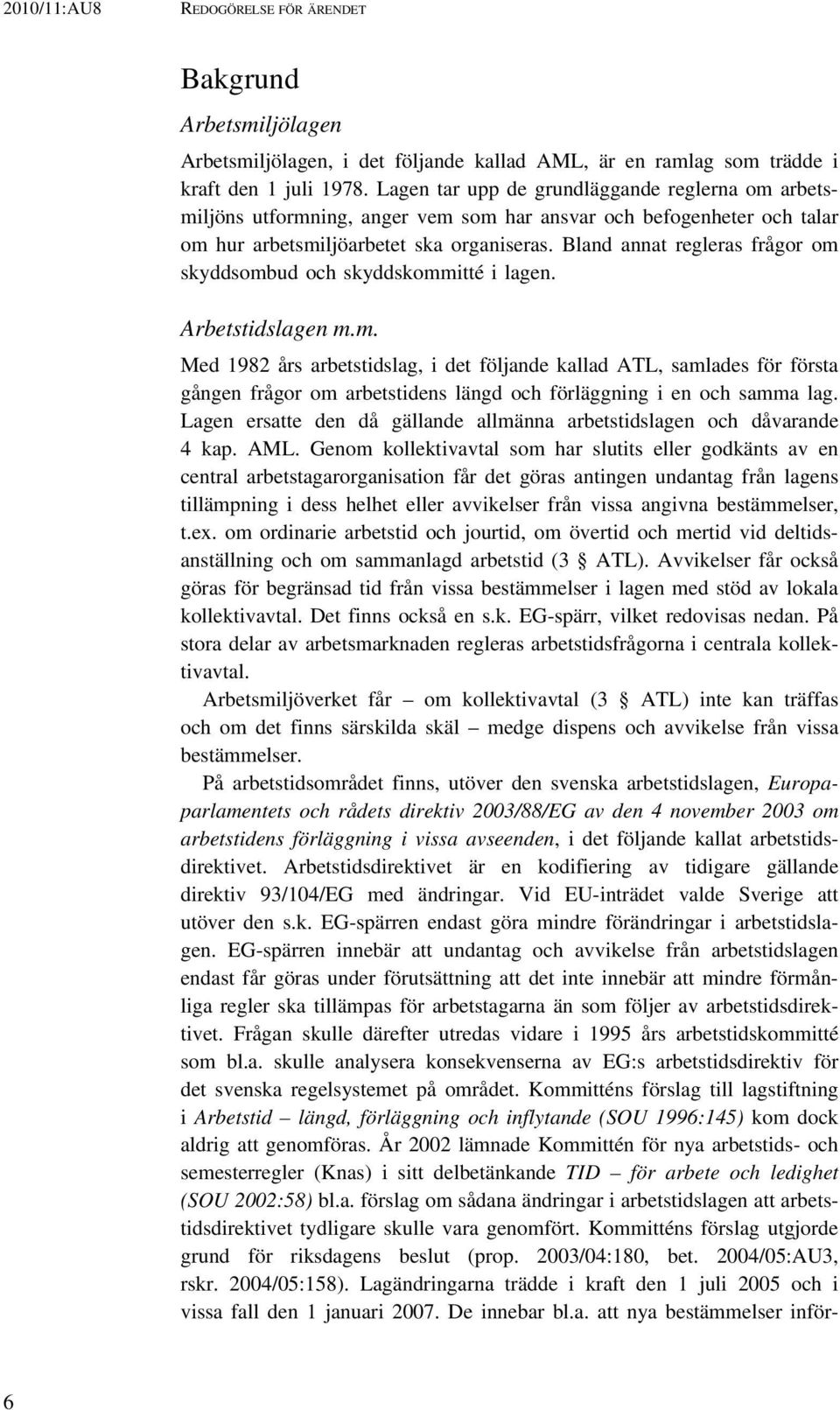 2010/11:AU8 REDOGÖRELSE FÖR ÄRENDET

Bakgrund

Arbetsmiljölagen

Arbetsmiljölagen, i det följande kallad AML, är en ramlag som trädde i kraft den 1 juli 1978. Lagen tar upp de grundläggande reglerna om arbetsmiljöns utformning, anger vem som har ansvar och befogenheter och talar om hur arbetsmiljöarbetet ska organiseras. Bland annat regleras frågor om skyddsombud och skyddskommitté i lagen.

Arbetstidslagen m.m.

Med 1982 års arbetstidslag, i det följande kallad ATL, samlades för första gången frågor om arbetstidens längd och förläggning i en och samma lag. Lagen ersatte den då gällande allmänna arbetstidslagen och dåvarande 4 kap. AML. Genom kollektivavtal som har slutits eller godkänts av en central arbetstagarorganisation får det göras antingen undantag från lagens tillämpning i dess helhet eller avvikelser från vissa angivna bestämmelser, t.ex. om ordinarie arbetstid och jourtid, om övertid och mertid vid deltidsanställning och om sammanlagd arbetstid (3 § ATL). Avvikelser får också göras för begränsad tid från vissa bestämmelser i lagen med stöd av lokala kollektivavtal. Det finns också en s.k. EG-spärr, vilket redovisas nedan. På stora delar av arbetsmarknaden regleras arbetstidsfrågorna i centrala kollektivavtal.

Arbetsmiljöverket får – om kollektivavtal (3 § ATL) inte kan träffas och om det finns särskilda skäl – medge dispens och avvikelse från vissa bestämmelser.

På arbetstidsområdet finns, utöver den svenska arbetstidslagen, Europaparlamentets och rådets direktiv 2003/88/EG av den 4 november 2003 om arbetstidens förläggning i vissa avseenden, i det följande kallat arbetstidsdirektivet. Arbetstidsdirektivet är en kodifiering av tidigare gällande direktiv 93/104/EG med ändringar. Vid EU-inträdet valde Sverige att utöver den s.k. EG-spärren endast göra mindre förändringar i arbetstidslagen. EG-spärren innebär att undantag och avvikelse från arbetstidslagen endast får göras under förutsättning att det inte innebär att mindre förmånliga regler ska tillämpas för arbetstagarna än som följer av arbetstidsdirektivet. Frågan skulle därefter utredas vidare i 1995 års arbetstidskommitté som bl.a. skulle analysera konsekvenserna av EG:s arbetstidsdirektiv för det svenska regelsystemet på området. Kommitténs förslag till lagstiftning i Arbetstid – längd, förläggning och inflytande (SOU 1996:145) kom dock aldrig att genomföras. År 2002 lämnade Kommittén för nya arbetstids- och semesterregler (Knas) i sitt delbetänkande TID – för arbete och ledighet (SOU 2002:58) bl.a. förslag om sådana ändringar i arbetstidslagen att arbetstidsdirektivet tydligare skulle vara genomfört. Kommitténs förslag utgjorde grund för riksdagens beslut (prop. 2003/04:180, bet. 2004/05:AU3, rskr. 2004/05:158). Lagändringarna trädde i kraft den 1 juli 2005 och i vissa fall den 1 januari 2007. De innebar bl.a. att nya bestämmelser inför-

6